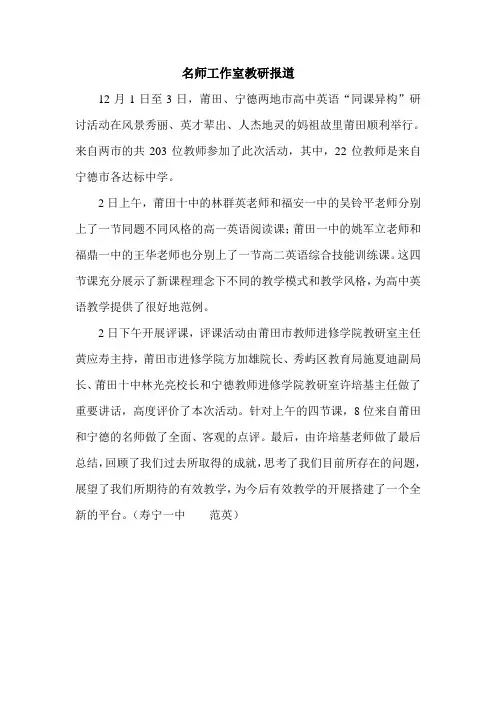 名师工作室教研报道

12 月 1 日至 3 日，莆田、宁德两地市高中英语“同课异构”研讨活动在风景秀丽、英才辈出、人杰地灵的妈祖故里莆田顺利举行。来自两市的共 203 位教师参加了此次活动，其中，22 位教师是来自宁德市各达标中学。

2 日上午，莆田十中的林群英老师和福安一中的吴铃平老师分别上了一节同题不同风格的高一英语阅读课；莆田一中的姚军立老师和福鼎一中的王华老师也分别上了一节高二英语综合技能训练课。这四节课充分展示了新课程理念下不同的教学模式和教学风格，为高中英语教学提供了很好地范例。

2 日下午开展评课，评课活动由莆田市教师进修学院教研室主任黄应寿主持，莆田市进修学院方加雄院长、秀屿区教育局施夏迪副局长、莆田十中林光亮校长和宁德教师进修学院教研室许培基主任做了重要讲话，高度评价了本次活动。针对上午的四节课，8 位来自莆田和宁德的名师做了全面、客观的点评。最后，由许培基老师做了最后总结，回顾了我们过去所取得的成就，思考了我们目前所存在的问题，展望了我们所期待的有效教学，为今后有效教学的开展搭建了一个全新的平台。（寿宁一中　　范英）